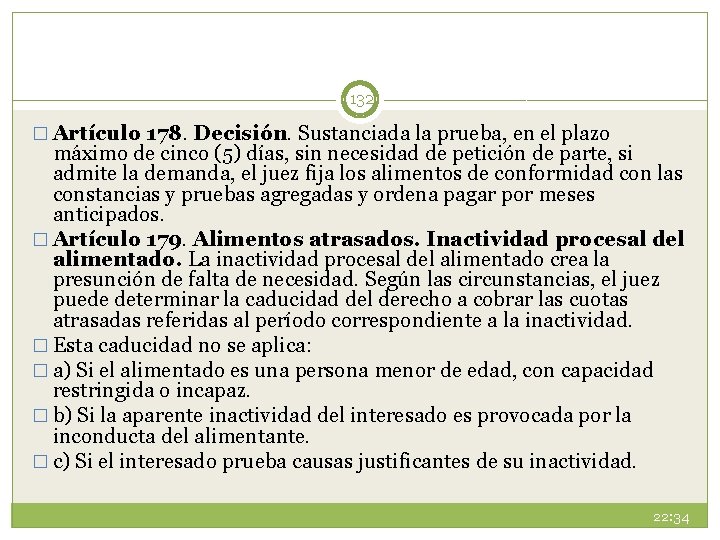 132

Artículo 178. Decisión. Sustanciada la prueba, en el plazo máximo de cinco (5) días, sin necesidad de petición de parte, si admite la demanda, el juez fija los alimentos de conformidad con las constancias y pruebas agregadas y ordena pagar por meses anticipados.

Artículo 179. Alimentos atrasados. Inactividad procesal del alimentado. La inactividad procesal del alimentado crea la presunción de falta de necesidad. Según las circunstancias, el juez puede determinar la caducidad del derecho a cobrar las cuotas atrasadas referidas al período correspondiente a la inactividad.

Esta caducidad no se aplica:

a) Si el alimentado es una persona menor de edad, con capacidad restringida o incapaz.

b) Si la aparente inactividad del interesado es provocada por la inconducta del alimentante.

c) Si el interesado prueba causas justificantes de su inactividad.

22:34